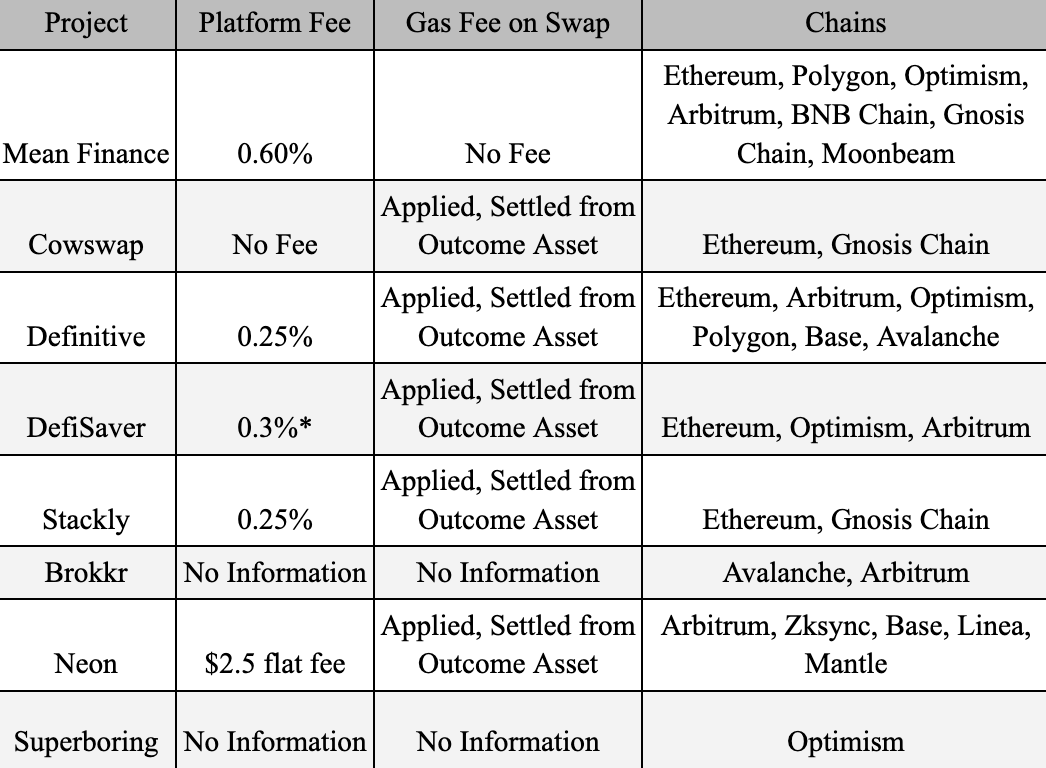 | Project | Platform Fee | Gas Fee on Swap | Chains |
|---|---|---|---|
| Mean Finance | 0.60% | No Fee | Ethereum, Polygon, Optimism, Arbitrum, BNB Chain, Gnosis Chain, Moonbeam |
| Cowswap | No Fee | Applied, Settled from Outcome Asset | Ethereum, Gnosis Chain |
| Definitive | 0.25% | Applied, Settled from Outcome Asset | Ethereum, Arbitrum, Optimism, Polygon, Base, Avalanche |
| DefiSaver | 0.3%* | Applied, Settled from Outcome Asset | Ethereum, Optimism, Arbitrum |
| Stackly | 0.25% | Applied, Settled from Outcome Asset | Ethereum, Gnosis Chain |
| Brokkr | No Information | No Information | Avalanche, Arbitrum |
| Neon | \$2.5 flat fee | Applied, Settled from Outcome Asset | Arbitrum, Zksync, Base, Linea, Mantle |
| Superboring | No Information | No Information | Optimism |